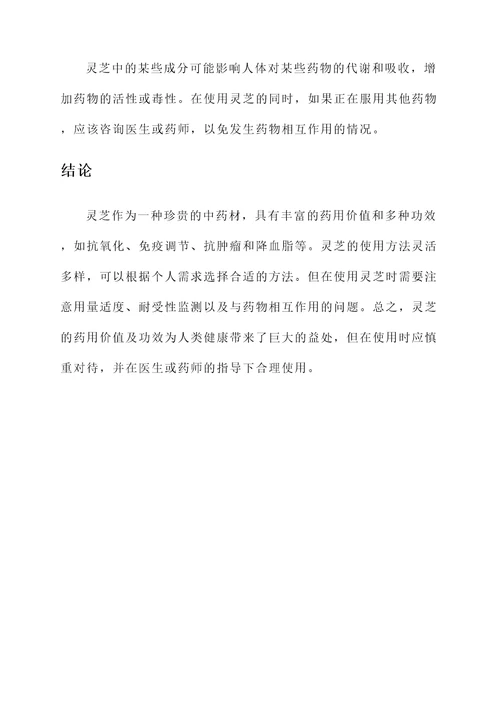 灵芝中的某些成分可能影响人体对某些药物的代谢和吸收，增加药物的活性或毒性。在使用灵芝的同时，如果正在服用其他药物，应该咨询医生或药师，以免发生药物相互作用的情况。

结论

灵芝作为一种珍贵的中药材，具有丰富的药用价值和多种功效，如抗氧化、免疫调节、抗肿瘤和降血脂等。灵芝的使用方法灵活多样，可以根据个人需求选择合适的方法。但在使用灵芝时需要注意用量适度、耐受性监测以及与药物相互作用的问题。总之，灵芝的药用价值及功效为人类健康带来了巨大的益处，但在使用时应慎重对待，并在医生或药师的指导下合理使用。